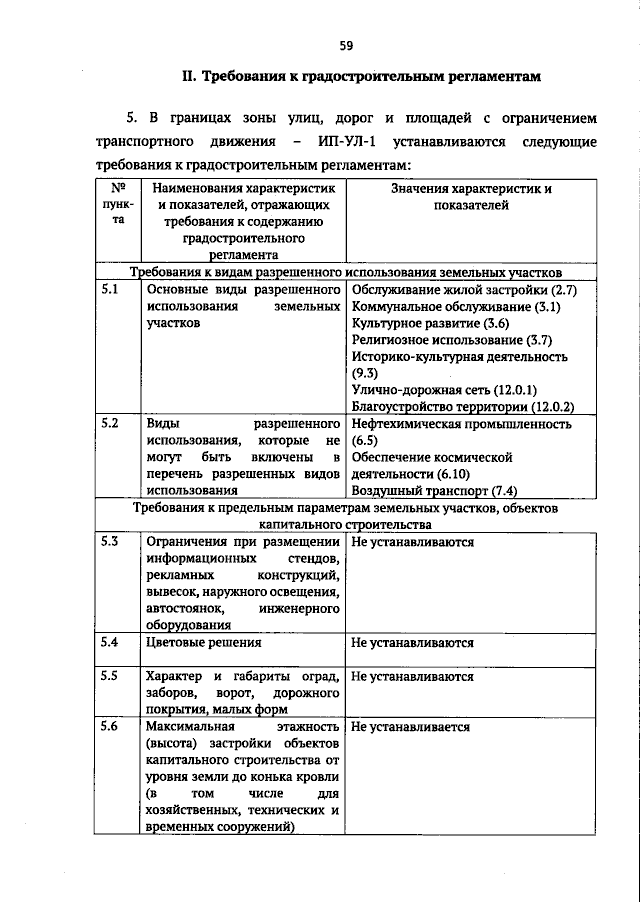 59

II. Требования к градостроительным регламентам

5. В границах зоны улиц, дорог и площадей с ограничением транспортного движения – ИП-УЛ-1 устанавливаются следующие требования к градостроительным регламентам:

| № пункта | Наименования характеристик и показателей, отражающих требования к содержанию градостроительного регламента | Значения характеристик и показателей |
|---|---|---|
| Требования к видам разрешенного использования земельных участков | | |
| 5.1 | Основные виды разрешенного использования земельных участков | Обслуживание жилой застройки (2.7) Коммунальное обслуживание (3.1) Культурное развитие (3.6) Религиозное использование (3.7) Историко-культурная деятельность (9.3) Улично-дорожная сеть (12.0.1) Благоустройство территории (12.0.2) |
| 5.2 | Виды разрешенного использования, которые не могут быть включены в перечень разрешенных видов использования | Нефтехимическая промышленность (6.5) Обеспечение космической деятельности (6.10) Воздушный транспорт (7.4) |
| Требования к предельным параметрам земельных участков, объектов капитального строительства | | |
| 5.3 | Ограничения при размещении информационных стендов, рекламных конструкций, вывесок, наружного освещения, автостоянок, инженерного оборудования | Не устанавливаются |
| 5.4 | Цветовые решения | Не устанавливаются |
| 5.5 | Характер и габариты оград, заборов, ворот, дорожного покрытия, малых форм | Не устанавливаются |
| 5.6 | Максимальная этажность (высота) застройки объектов капитального строительства от уровня земли до конька кровли (в том числе для хозяйственных, технических и временных сооружений) | Не устанавливается |